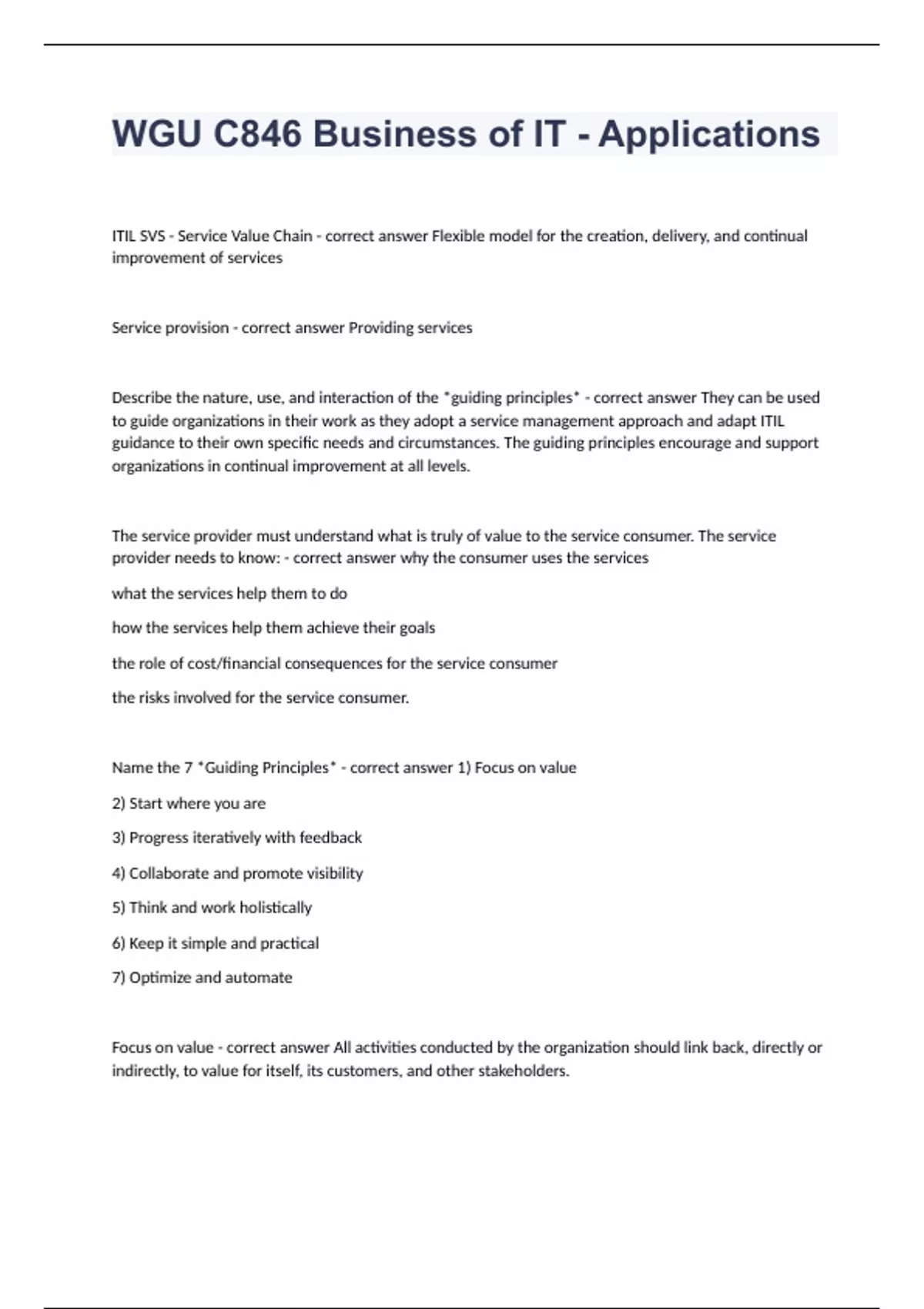 WGU C846 Business of IT - Applications

ITIL SVS - Service Value Chain - correct answer Flexible model for the creation, delivery, and continual improvement of services

Service provision - correct answer Providing services

Describe the nature, use, and interaction of the *guiding principles* - correct answer They can be used to guide organizations in their work as they adopt a service management approach and adapt ITIL guidance to their own specific needs and circumstances. The guiding principles encourage and support organizations in continual improvement at all levels.

The service provider must understand what is truly of value to the service consumer. The service provider needs to know: - correct answer why the consumer uses the services

what the services help them to do

how the services help them achieve their goals

the role of cost/financial consequences for the service consumer

the risks involved for the service consumer.

Name the 7 *Guiding Principles* - correct answer 1) Focus on value

2) Start where you are

3) Progress iteratively with feedback

4) Collaborate and promote visibility

5) Think and work holistically

6) Keep it simple and practical

7) Optimize and automate

Focus on value - correct answer All activities conducted by the organization should link back, directly or indirectly, to value for itself, its customers, and other stakeholders.